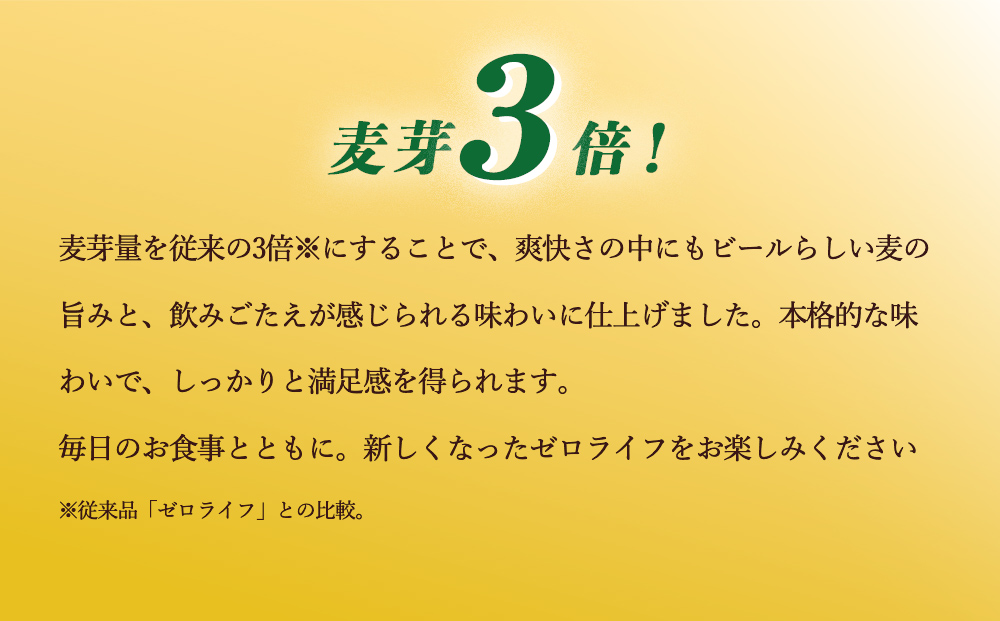 麦芽3倍！

麦芽量を従来の3倍※にすることで、爽快さの中にもビールらしい麦の旨みと、飲みごたえが感じられる味わいに仕上げました。本格的な味わいで、しっかりと満足感を得られます。

毎日のお食事とともに。新しくなったゼロライフをお楽しみください

※従来品「ゼロライフ」との比較。